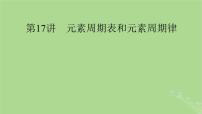 第17讲　元素周期表和元素周期律